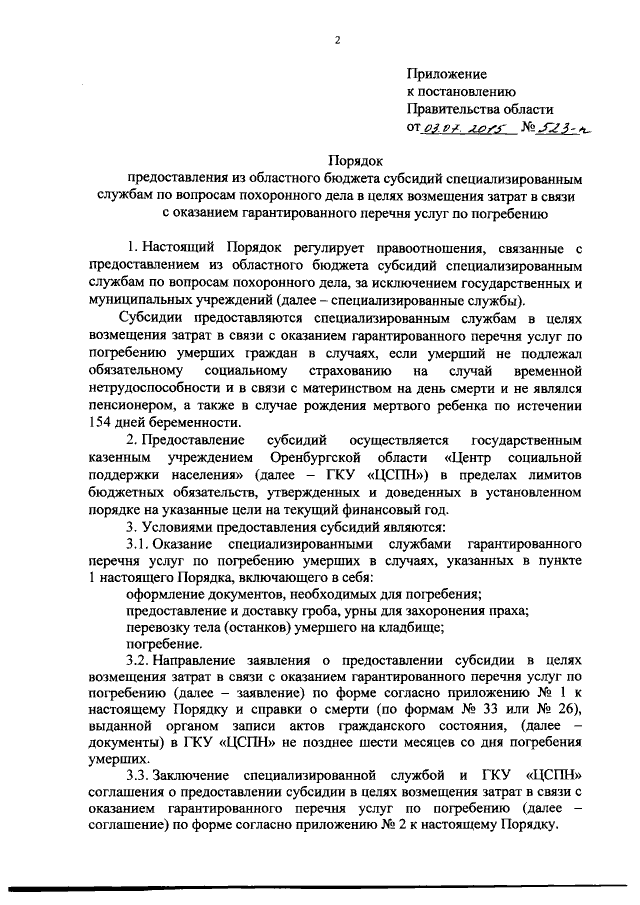 2

Приложение
к постановлению
Правительства области
от 03.07.2015 № 523-п

Порядок
предоставления из областного бюджета субсидий специализированным службам по вопросам похоронного дела в целях возмещения затрат в связи с оказанием гарантированного перечня услуг по погребению

1. Настоящий Порядок регулирует правоотношения, связанные с предоставлением из областного бюджета субсидий специализированным службам по вопросам похоронного дела, за исключением государственных и муниципальных учреждений (далее – специализированные службы).

Субсидии предоставляются специализированным службам в целях возмещения затрат в связи с оказанием гарантированного перечня услуг по погребению умерших граждан в случаях, если умерший не подлежал обязательному социальному страхованию на случай временной нетрудоспособности и в связи с материнством на день смерти и не являлся пенсионером, а также в случае рождения мертвого ребенка по истечении 154 дней беременности.

2. Предоставление субсидий осуществляется государственным казенным учреждением Оренбургской области «Центр социальной поддержки населения» (далее – ГКУ «ЦСПН») в пределах лимитов бюджетных обязательств, утвержденных и доведенных в установленном порядке на указанные цели на текущий финансовый год.

3. Условиями предоставления субсидий являются:

3.1. Оказание специализированными службами гарантированного перечня услуг по погребению умерших в случаях, указанных в пункте 1 настоящего Порядка, включающего в себя:

оформление документов, необходимых для погребения;

предоставление и доставку гроба, урны для захоронения праха;

перевозку тела (останков) умершего на кладбище;

погребение.

3.2. Направление заявления о предоставлении субсидии в целях возмещения затрат в связи с оказанием гарантированного перечня услуг по погребению (далее – заявление) по форме согласно приложению № 1 к настоящему Порядку и справки о смерти (по формам № 33 или № 26), выданной органом записи актов гражданского состояния, (далее – документы) в ГКУ «ЦСПН» не позднее шести месяцев со дня погребения умерших.

3.3. Заключение специализированной службой и ГКУ «ЦСПН» соглашения о предоставлении субсидии в целях возмещения затрат в связи с оказанием гарантированного перечня услуг по погребению (далее – соглашение) по форме согласно приложению № 2 к настоящему Порядку.